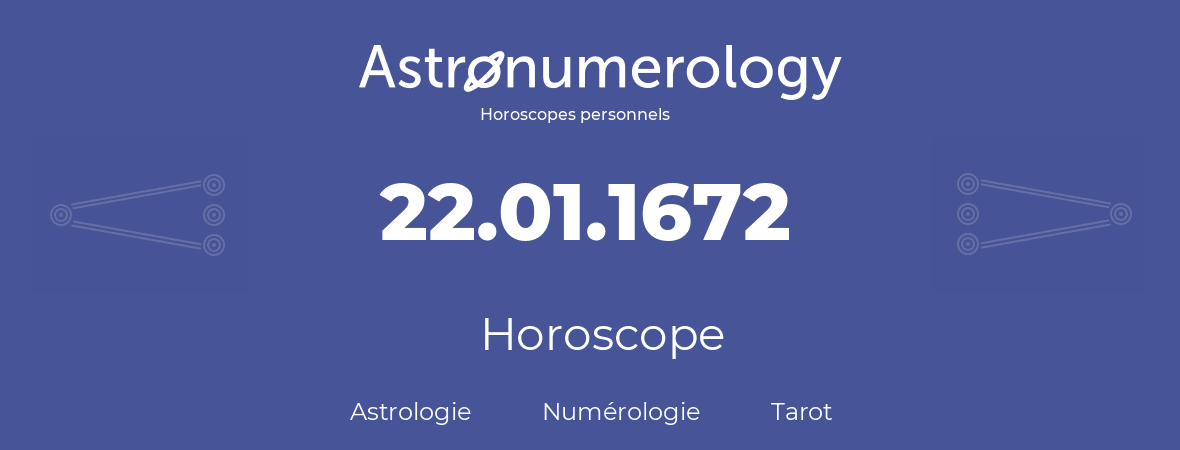 Astronumerology
Horoscopes personnels

22.01.1672

Horoscope

Astrologie Numérologie Tarot